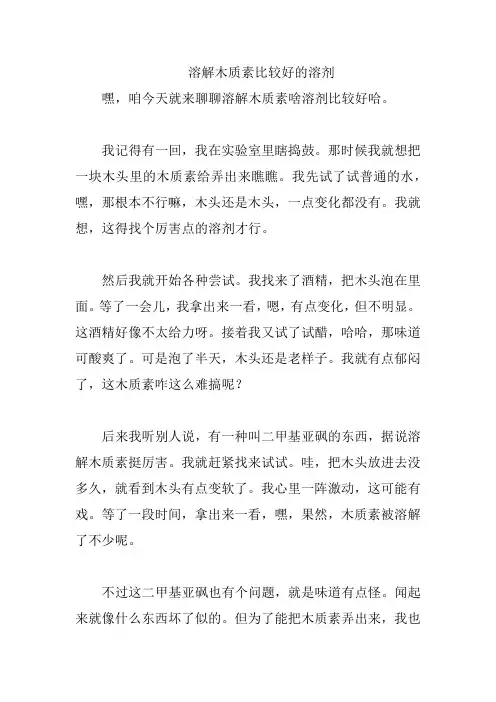 溶解木质素比较好的溶剂

嘿，咱今天就来聊聊溶解木质素啥溶剂比较好哈。

我记得有一回，我在实验室里瞎捣鼓。那时候我就想把一块木头里的木质素给弄出来瞧瞧。我先试了试普通的水，嘿，那根本不行嘛，木头还是木头，一点变化都没有。我就想，这得找个厉害点的溶剂才行。

然后我就开始各种尝试。我找来了酒精，把木头泡在里面。等了一会儿，我拿出来一看，嗯，有点变化，但不明显。这酒精好像不太给力呀。接着我又试了试醋，哈哈，那味道可酸爽了。可是泡了半天，木头还是老样子。我就有点郁闷了，这木质素咋这么难搞呢？

后来我听别人说，有一种叫二甲基亚砜的东西，据说溶解木质素挺厉害。我就赶紧找来试试。哇，把木头放进去没多久，就看到木头有点变软了。我心里一阵激动，这可能有戏。等了一段时间，拿出来一看，嘿，果然，木质素被溶解了不少呢。

不过这二甲基亚砜也有个问题，就是味道有点怪。闻起来就像什么东西坏了似的。但为了能把木质素弄出来，我也